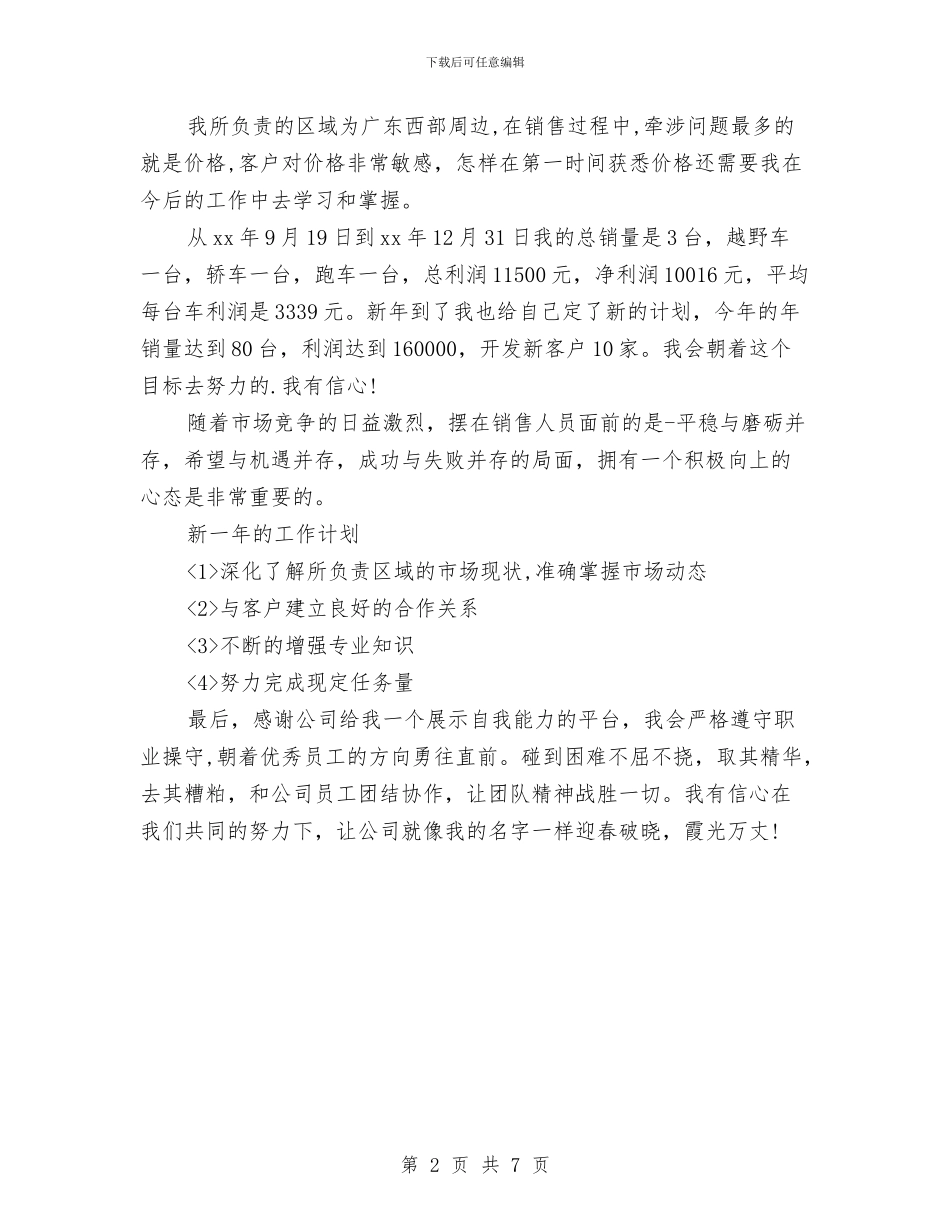 下载后可任意编辑

我所负责的区域为广东西部周边,在销售过程中,牵涉问题最多的就是价格,客户对价格非常敏感，怎样在第一时间获悉价格还需要我在今后的工作中去学习和掌握。

从xx年9月19日到xx年12月31日我的总销量是3台，越野车一台，轿车一台，跑车一台，总利润11500元，净利润10016元，平均每台车利润是3339元。新年到了我也给自己定了新的计划，今年的年销量达到80台，利润达到160000，开发新客户10家。我会朝着这个目标去努力的.我有信心!

随着市场竞争的日益激烈，摆在销售人员面前的是-平稳与磨砺并存，希望与机遇并存，成功与失败并存的局面，拥有一个积极向上的心态是非常重要的。

新一年的工作计划

<1>深化了解所负责区域的市场现状,准确掌握市场动态

<2>与客户建立良好的合作关系

<3>不断的增强专业知识

<4>努力完成现定任务量

最后，感谢公司给我一个展示自我能力的平台，我会严格遵守职业操守,朝着优秀员工的方向勇往直前。碰到困难不屈不挠，取其精华，去其糟粕，和公司员工团结协作，让团队精神战胜一切。我有信心在我们共同的努力下，让公司就像我的名字一样迎春破晓，霞光万丈!

第 2 页 共 7 页